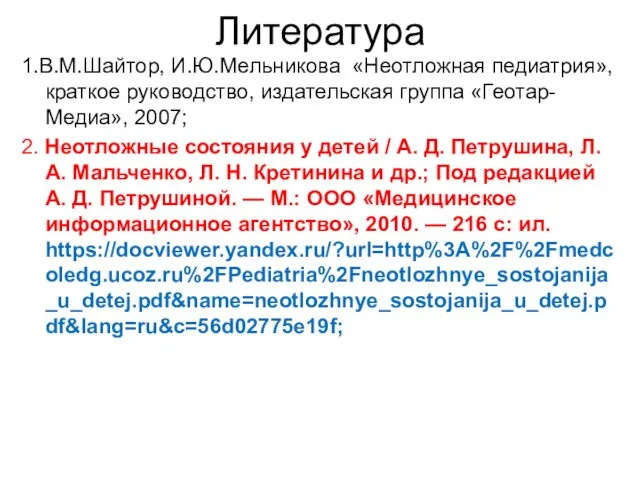 Литература

1.В.М.Шайтор, И.Ю.Мельникова «Неотложная педиатрия», краткое руководство, издательская группа «Геотар-Медиа», 2007;

2. Неотложные состояния у детей / А. Д. Петрушина, Л. А. Мальченко, Л. Н. Кретинина и др.; Под редакцией А. Д. Петрушиной. — М.: ООО «Медицинское информационное агентство», 2010. — 216 с: ил. https://docviewer.yandex.ru/?url=http%3A%2F%2Fmedcoledg.ucoz.ru%2FPediatria%2Fneotlozhnye_sostojanija_u_detej.pdf&name=neotlozhnye_sostojanija_u_detej.pdf&lang=ru&c=56d02775e19f;